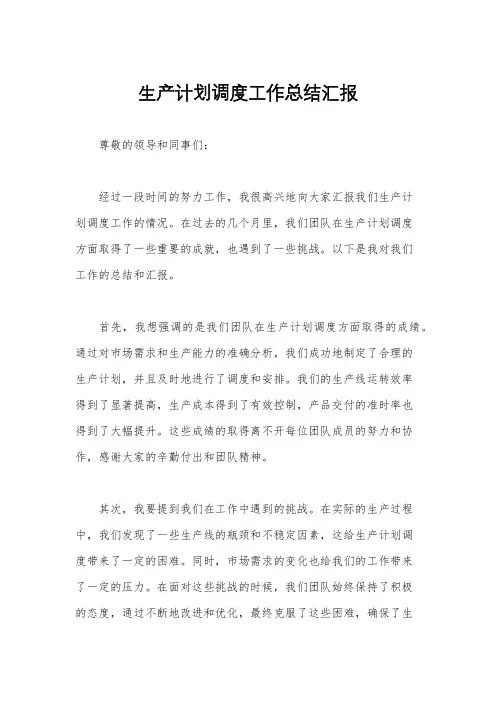 生产计划调度工作总结汇报

尊敬的领导和同事们：

经过一段时间的努力工作，我很高兴地向大家汇报我们生产计划调度工作的情况。在过去的几个月里，我们团队在生产计划调度方面取得了一些重要的成就，也遇到了一些挑战。以下是我对我们工作的总结和汇报。

首先，我想强调的是我们团队在生产计划调度方面取得的成绩。通过对市场需求和生产能力的准确分析，我们成功地制定了合理的生产计划，并且及时地进行了调度和安排。我们的生产线运转效率得到了显著提高，生产成本得到了有效控制，产品交付的准时率也得到了大幅提升。这些成绩的取得离不开每位团队成员的努力和协作，感谢大家的辛勤付出和团队精神。

其次，我要提到我们在工作中遇到的挑战。在实际的生产过程中，我们发现了一些生产线的瓶颈和不稳定因素，这给生产计划调度带来了一定的困难。同时，市场需求的变化也给我们的工作带来了一定的压力。在面对这些挑战的时候，我们团队始终保持了积极的态度，通过不断地改进和优化，最终克服了这些困难，确保了生